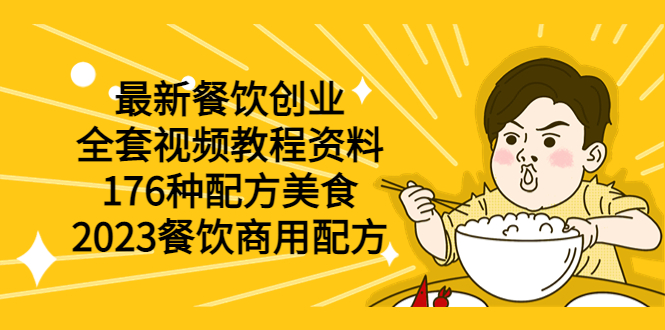 最新餐饮创业
全套视频教程资料
176种配方美食
2023餐饮商用配方